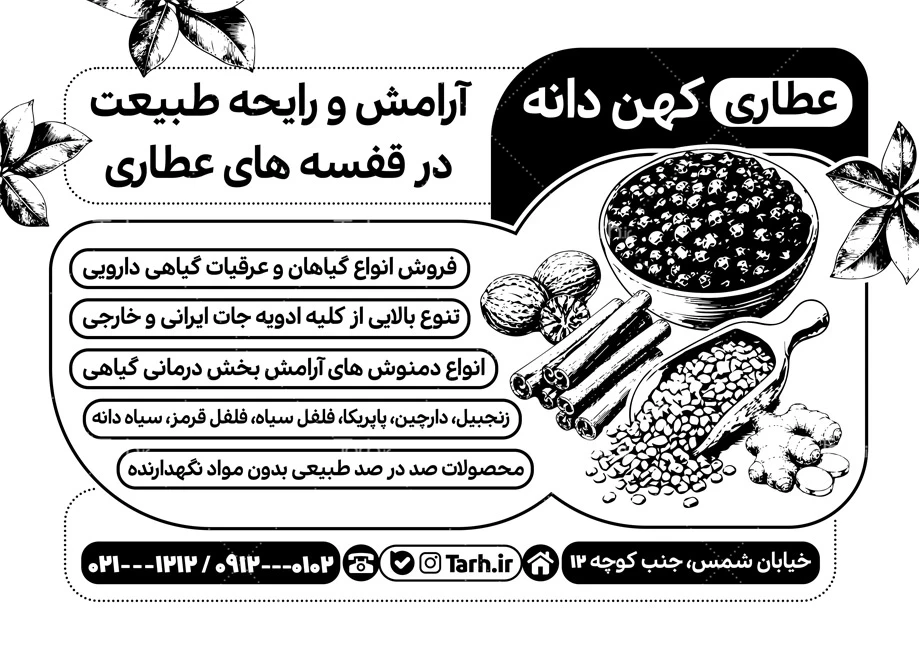 عطاری کهن دانه

آرامش و رایحه طبیعت
در قفسه های عطاری

فروش انواع گیاهان و عرقیات گیاهی دارویی

تنوع بالایی از کلیه ادویه جات ایرانی و خارجی

انواع دمنوش های آرامش بخش درمانی گیاهی

زنجبیل، دارچین، پاپریکا، فلفل سیاه، فلفل قرمز، سیاه دانه

محصولات صد در صد طبیعی بدون مواد نگهدارنده

خیابان شمس، جنب کوچه ۱۲

Tarh.ir

۰۲۱---۱۲۱۲ / ۰۹۱۲---۰۱۰۲